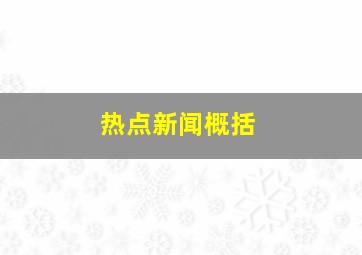 热点新闻概括